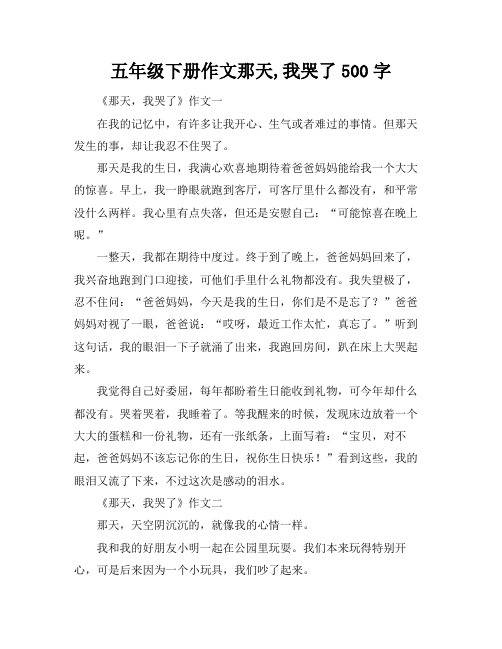 五年级下册作文那天,我哭了 500 字

《那天，我哭了》作文一

在我的记忆中，有许多让我开心、生气或者难过的事情。但那天发生的事，却让我忍不住哭了。

那天是我的生日，我满心欢喜地期待着爸爸妈妈能给我一个大大的惊喜。早上，我一睁眼就跑到客厅，可客厅里什么都没有，和平常没什么两样。我心里有点失落，但还是安慰自己：“可能惊喜在晚上呢。”

一整天，我都在期待中度过。终于到了晚上，爸爸妈妈回来了，我兴奋地跑到门口迎接，可他们手里什么礼物都没有。我失望极了，忍不住问：“爸爸妈妈，今天是我的生日，你们是不是忘了？”爸爸妈妈对视了一眼，爸爸说：“哎呀，最近工作太忙，真忘了。”听到这句话，我的眼泪一下子就涌了出来，我跑回房间，趴在床上大哭起来。

我觉得自己好委屈，每年都盼着生日能收到礼物，可今年却什么都没有。哭着哭着，我睡着了。等我醒来的时候，发现床边放着一个大大的蛋糕和一份礼物，还有一张纸条，上面写着：“宝贝，对不起，爸爸妈妈不该忘记你的生日，祝你生日快乐！”看到这些，我的眼泪又流了下来，不过这次是感动的泪水。

《那天，我哭了》作文二

那天，天空阴沉沉的，就像我的心情一样。

我和我的好朋友小明一起在公园里玩耍。我们本来玩得特别开心，可是后来因为一个小玩具，我们吵了起来。